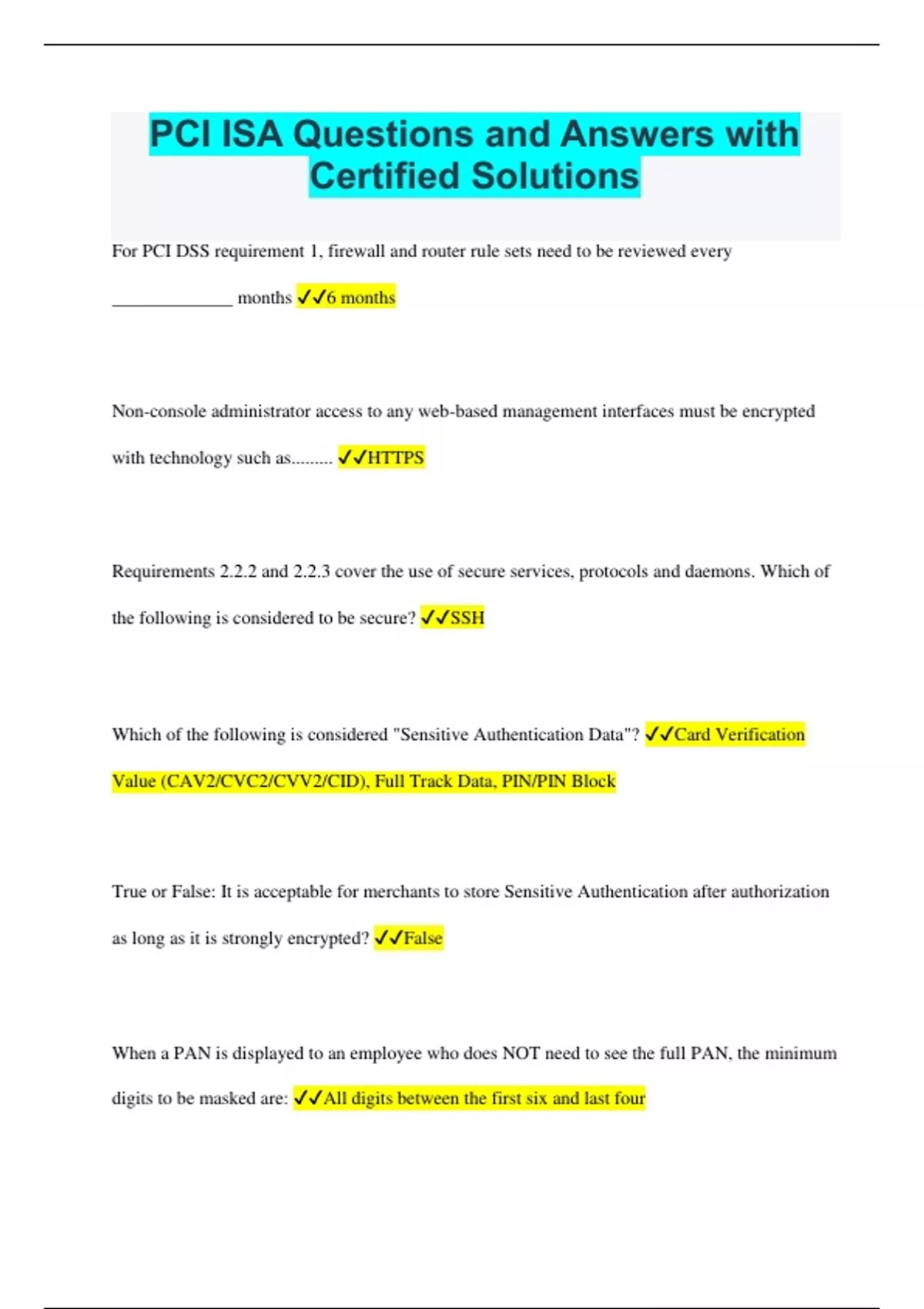 PCI ISA Questions and Answers with Certified Solutions

For PCI DSS requirement 1, firewall and router rule sets need to be reviewed every _____________ months ✓✓6 months

Non-console administrator access to any web-based management interfaces must be encrypted with technology such as......... ✓✓HTTPS

Requirements 2.2.2 and 2.2.3 cover the use of secure services, protocols and daemons. Which of the following is considered to be secure? ✓✓SSH

Which of the following is considered "Sensitive Authentication Data"? ✓✓Card Verification Value (CAV2/CVC2/CVV2/CID), Full Track Data, PIN/PIN Block

True or False: It is acceptable for merchants to store Sensitive Authentication after authorization as long as it is strongly encrypted? ✓✓False

When a PAN is displayed to an employee who does NOT need to see the full PAN, the minimum digits to be masked are: ✓✓All digits between the first six and last four